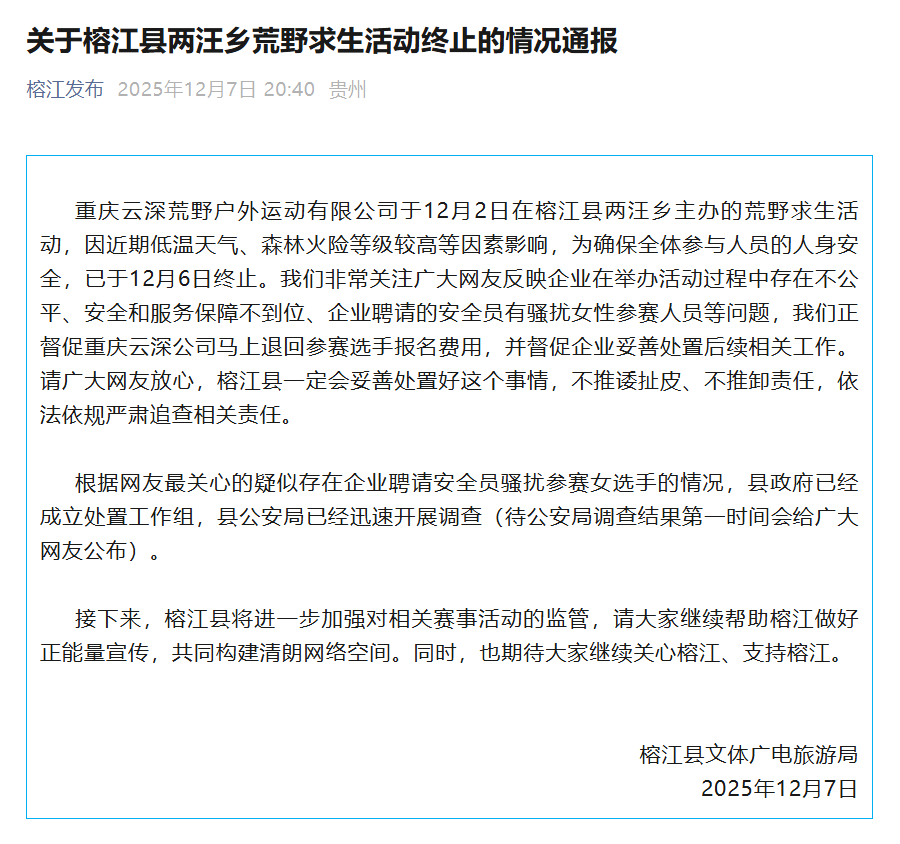 关于榕江县两汪乡荒野求生活动终止的情况通报

榕江发布 2025年12月7日 20:40 贵州

重庆云深荒野户外运动有限公司于12月2日在榕江县两汪乡主办的荒野求生活动，因近期低温天气、森林火险等级较高等因素影响，为确保全体参与人员的人身安全，已于12月6日终止。我们非常关注广大网友反映企业在举办活动过程中存在不公平、安全和服务保障不到位、企业聘请的安全员有骚扰女性参赛人员等问题，我们正督促重庆云深公司马上退回参赛选手报名费用，并督促企业妥善处置后续相关工作。请广大网友放心，榕江县一定会妥善处置好这个事情，不推诿扯皮、不推卸责任，依法依规严肃追查相关责任。

根据网友最关心的疑似存在企业聘请安全员骚扰参赛女选手的情况，县政府已经成立处置工作组，县公安局已经迅速开展调查（待公安局调查结果第一时间会给广大网友公布）。

接下来，榕江县将进一步加强对相关赛事活动的监管，请大家继续帮助榕江做好正能量宣传，共同构建清朗网络空间。同时，也期待大家继续关心榕江、支持榕江。

榕江县文体广电旅游局
2025年12月7日